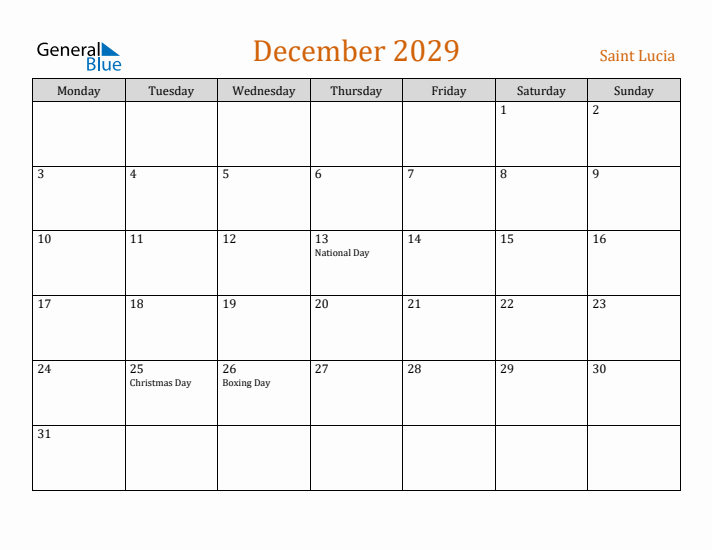 General Blue

December 2029

Saint Lucia

| Monday | Tuesday | Wednesday | Thursday | Friday | Saturday | Sunday |
|---|---|---|---|---|---|---|
| | | | | | 1 | 2 |
| 3 | 4 | 5 | 6 | 7 | 8 | 9 |
| 10 | 11 | 12 | 13 National Day | 14 | 15 | 16 |
| 17 | 18 | 19 | 20 | 21 | 22 | 23 |
| 24 | 25 Christmas Day | 26 Boxing Day | 27 | 28 | 29 | 30 |
| 31 | | | | | | |